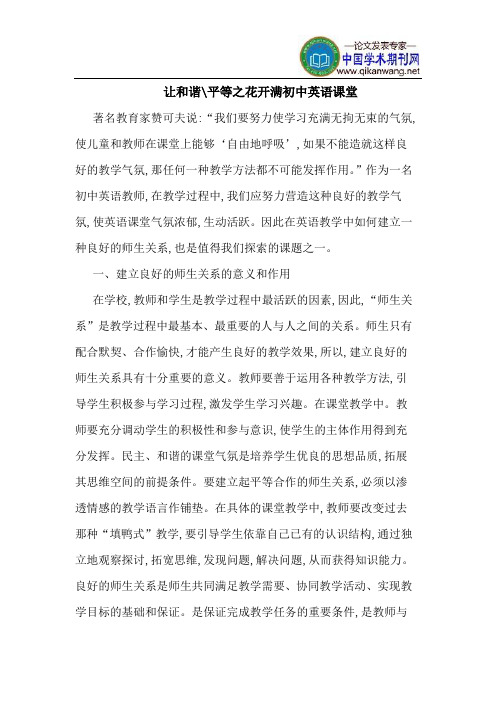 —论文发表专家—
中国学术期刊网
www.qikanwang.net

让和谐\平等之花开满初中英语课堂

著名教育家赞可夫说:“我们要努力使学习充满无拘无束的气氛,使儿童和教师在课堂上能够‘自由地呼吸’,如果不能造就这样良好的教学气氛,那任何一种教学方法都不可能发挥作用。”作为一名初中英语教师,在教学过程中,我们应努力营造这种良好的教学气氛,使英语课堂气氛浓郁,生动活跃。因此在英语教学中如何建立一种良好的师生关系,也是值得我们探索的课题之一。

一、建立良好的师生关系的意义和作用

在学校,教师和学生是教学过程中最活跃的因素,因此,“师生关系”是教学过程中最基本、最重要的人与人之间的关系。师生只有配合默契、合作愉快,才能产生良好的教学效果,所以,建立良好的师生关系具有十分重要的意义。教师要善于运用各种教学方法,引导学生积极参与学习过程,激发学生学习兴趣。在课堂教学中。教师要充分调动学生的积极性和参与意识,使学生的主体作用得到充分发挥。民主、和谐的课堂气氛是培养学生优良的思想品质,拓展其思维空间的前提条件。要建立起平等合作的师生关系,必须以渗透情感的教学语言作铺垫。在具体的课堂教学中,教师要改变过去那种“填鸭式”教学,要引导学生依靠自己已有的认识结构,通过独立地观察探讨,拓宽思维,发现问题,解决问题,从而获得知识能力。良好的师生关系是师生共同满足教学需要、协同教学活动、实现教学目标的基础和保证。是保证完成教学任务的重要条件,是教师与